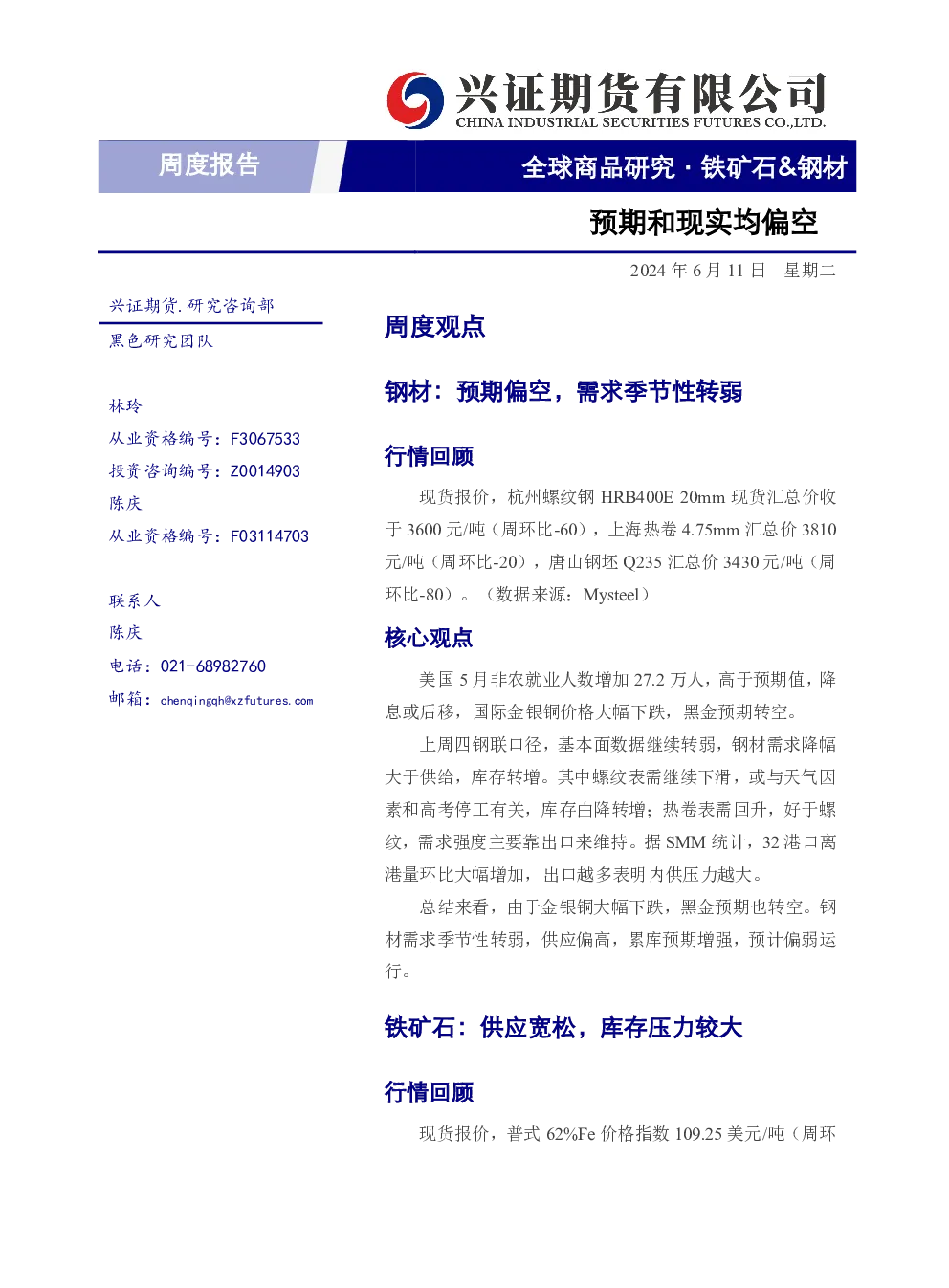 兴证期货有限公司
CHINA INDUSTRIAL SECURITIES FUTURES CO.,LTD.

周度报告

全球商品研究 · 铁矿石&钢材

预期和现实均偏空

2024 年 6 月 11 日 星期二

兴证期货.研究咨询部

黑色研究团队

林玲

从业资格编号：F3067533

投资咨询编号：Z0014903

陈庆

从业资格编号：F03114703

联系人

陈庆

电话：021-68982760

邮箱：chenqingqh@xzfutures.com

周度观点

钢材：预期偏空，需求季节性转弱

行情回顾

现货报价，杭州螺纹钢 HRB400E 20mm 现货汇总价收于 3600 元/吨（周环比-60），上海热卷 4.75mm 汇总价 3810 元/吨（周环比-20），唐山钢坯 Q235 汇总价 3430 元/吨（周环比-80）。（数据来源：Mysteel）

核心观点

美国 5 月非农就业人数增加 27.2 万人，高于预期值，降息或后移，国际金银铜价格大幅下跌，黑金预期转空。

上周四钢联口径，基本面数据继续转弱，钢材需求降幅大于供给，库存转增。其中螺纹表需继续下滑，或与天气因素和高考停工有关，库存由降转增；热卷表需回升，好于螺纹，需求强度主要靠出口来维持。据 SMM 统计，32 港口离港量环比大幅增加，出口越多表明内供压力越大。

总结来看，由于金银铜大幅下跌，黑金预期也转空。钢材需求季节性转弱，供应偏高，累库预期增强，预计偏弱运行。

铁矿石：供应宽松，库存压力较大

行情回顾

现货报价，普式 62%Fe 价格指数 109.25 美元/吨（周环